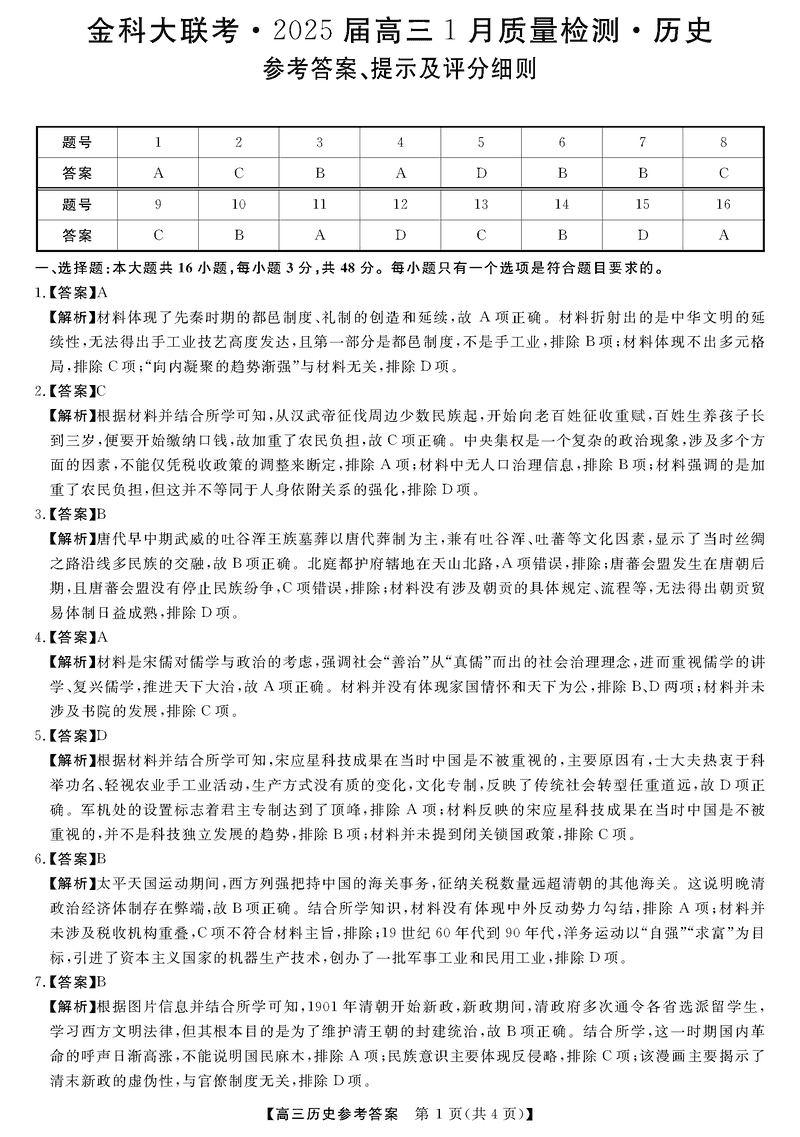 金科大联考·2025届高三1月质量检测·历史
参考答案、提示及评分细则

| 题号 | 1 | 2 | 3 | 4 | 5 | 6 | 7 | 8 |
|---|---|---|---|---|---|---|---|---|
| 答案 | A | C | B | A | D | B | B | C |
| 题号 | 9 | 10 | 11 | 12 | 13 | 14 | 15 | 16 |
| 答案 | C | B | A | D | C | B | D | A |

一、选择题:本大题共16小题,每小题3分,共48分。每小题只有一个选项是符合题目要求的。

1.【答案】A
【解析】材料体现了先秦时期的都邑制度、礼制的创造和延续,故A项正确。材料折射出的是中华文明的延续性,无法得出手工业技艺高度发达,且第一部分是都邑制度,不是手工业,排除B项;材料体现不出多元格局,排除C项;"向内凝聚的趋势渐强"与材料无关,排除D项。

2.【答案】C
【解析】根据材料并结合所学可知,从汉武帝征伐周边少数民族起,开始向老百姓征收重赋,百姓生养孩子长到三岁,便要开始缴纳口钱,故加重了农民负担,故C项正确。中央集权是一个复杂的政治现象,涉及多个方面的因素,不能仅凭税收政策的调整来断定,排除A项;材料中无人口治理信息,排除B项;材料强调的是加重了农民负担,但这并不等同于人身依附关系的强化,排除D项。

3.【答案】B
【解析】唐代早中期武威的吐谷浑王族墓葬以唐代葬制为主,兼有吐谷浑、吐蕃等文化因素,显示了当时丝绸之路沿线多民族的交融,故B项正确。北庭都护府辖地在天山北路,A项错误,排除;唐蕃会盟发生在唐朝后期,且唐蕃会盟没有停止民族纷争,C项错误,排除;材料没有涉及朝贡的具体规定、流程等,无法得出朝贡贸易体制日益成熟,排除D项。

4.【答案】A
【解析】材料是宋儒对儒学与政治的考虑,强调社会"善治"从"真儒"而出的社会治理理念,进而重视儒学的讲学、复兴儒学,推进天下大治,故A项正确。材料并没有体现家国情怀和天下为公,排除B、D两项;材料并未涉及书院的发展,排除C项。

5.【答案】D
【解析】根据材料并结合所学可知,宋应星科技成果在当时中国是不被重视的,主要原因有,士大夫热衷于科举功名、轻视农业手工业活动,生产方式没有质的变化,文化专制,反映了传统社会转型任重道远,故D项正确。军机处的设置标志着君主专制达到了顶峰,排除A项;材料反映的宋应星科技成果在当时中国是不被重视的,并不是科技独立发展的趋势,排除B项;材料并未提到闭关锁国政策,排除C项。

6.【答案】B
【解析】太平天国运动期间,西方列强把持中国的海关事务,征纳关税数量远超清朝的其他海关。这说明晚清政治经济体制存在弊端,故B项正确。结合所学知识,材料没有体现中外反动势力勾结,排除A项;材料并未涉及税收机构重叠,C项不符合材料主旨,排除;19世纪60年代到90年代,洋务运动以"自强""求富"为目标,引进了资本主义国家的机器生产技术,创办了一批军事工业和民用工业,排除D项。

7.【答案】B
【解析】根据图片信息并结合所学可知,1901年清朝开始新政,新政期间,清政府多次通令各省选派留学生,学习西方文明法律,但其根本目的是为了维护清王朝的封建统治,故B项正确。结合所学,这一时期国内革命的呼声日渐高涨,不能说明国民麻木,排除A项;民族意识主要体现反侵略,排除C项;该漫画主要揭示了清末新政的虚伪性,与官僚制度无关,排除D项。

【高三历史参考答案 第1页(共4页)】